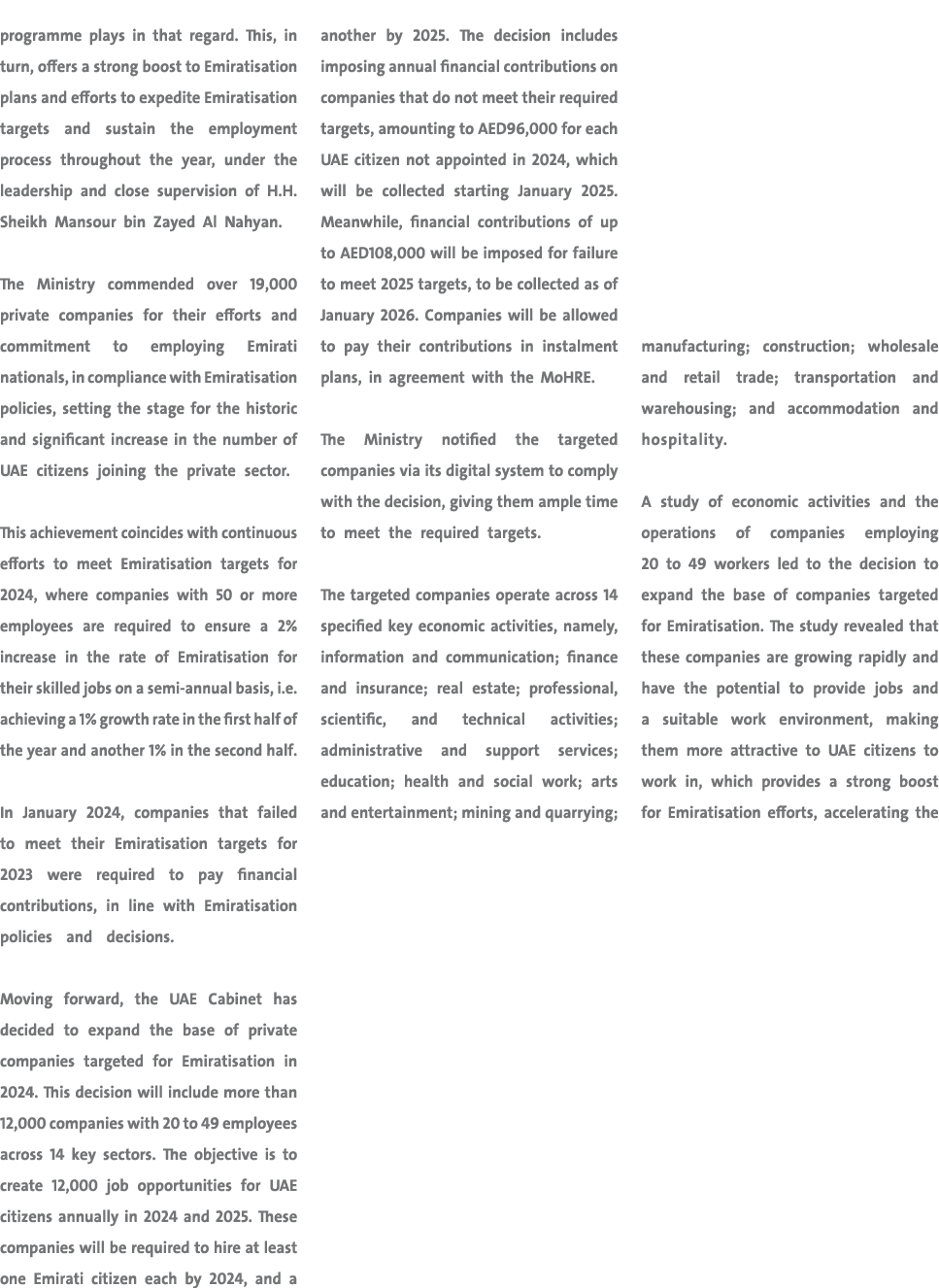 programme plays in that regard. This, in turn, offers a strong boost to Emiratisation plans and efforts to expedite Emiratisation targets and sustain the employment process throughout the year, under the leadership and close supervision of H.H. Sheikh Mansour bin Zayed Al Nahyan.

The Ministry commended over 19,000 private companies for their efforts and commitment to employing Emirati nationals, in compliance with Emiratisation policies, setting the stage for the historic and significant increase in the number of UAE citizens joining the private sector.

This achievement coincides with continuous efforts to meet Emiratisation targets for 2024, where companies with 50 or more employees are required to ensure a 2% increase in the rate of Emiratisation for their skilled jobs on a semi-annual basis, i.e. achieving a 1% growth rate in the first half of the year and another 1% in the second half.

In January 2024, companies that failed to meet their Emiratisation targets for 2023 were required to pay financial contributions, in line with Emiratisation policies and decisions.

Moving forward, the UAE Cabinet has decided to expand the base of private companies targeted for Emiratisation in 2024. This decision will include more than 12,000 companies with 20 to 49 employees across 14 key sectors. The objective is to create 12,000 job opportunities for UAE citizens annually in 2024 and 2025. These companies will be required to hire at least one Emirati citizen each by 2024, and a another by 2025. The decision includes imposing annual financial contributions on companies that do not meet their required targets, amounting to AED96,000 for each UAE citizen not appointed in 2024, which will be collected starting January 2025. Meanwhile, financial contributions of up to AED108,000 will be imposed for failure to meet 2025 targets, to be collected as of January 2026. Companies will be allowed to pay their contributions in instalment plans, in agreement with the MoHRE.

The Ministry notified the targeted companies via its digital system to comply with the decision, giving them ample time to meet the required targets.

The targeted companies operate across 14 specified key economic activities, namely, information and communication; finance and insurance; real estate; professional, scientific, and technical activities; administrative and support services; education; health and social work; arts and entertainment; mining and quarrying; manufacturing; construction; wholesale and retail trade; transportation and warehousing; and accommodation and hospitality.

A study of economic activities and the operations of companies employing 20 to 49 workers led to the decision to expand the base of companies targeted for Emiratisation. The study revealed that these companies are growing rapidly and have the potential to provide jobs and a suitable work environment, making them more attractive to UAE citizens to work in, which provides a strong boost for Emiratisation efforts, accelerating the